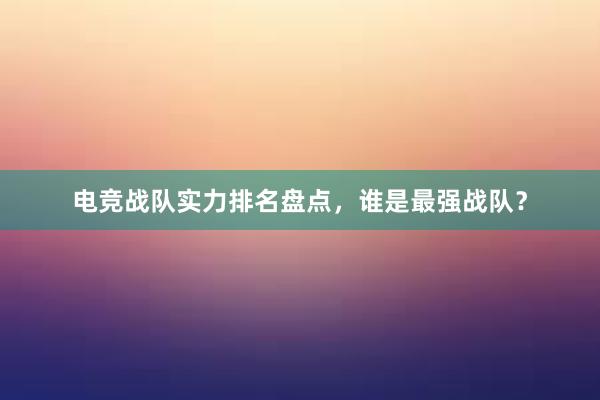 电竞战队实力排名盘点，谁是最强战队？